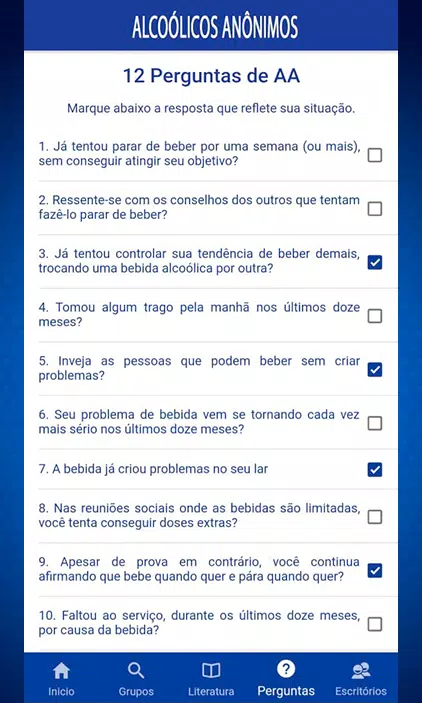 ALCOÓLICOS ANÔNIMOS

12 Perguntas de AA

Marque abaixo a resposta que reflete sua situação.

1. Já tentou parar de beber por uma semana (ou mais), sem conseguir atingir seu objetivo?

2. Ressente-se com os conselhos dos outros que tentam fazê-lo parar de beber?

3. Já tentou controlar sua tendência de beber demais, trocando uma bebida alcoólica por outra?

4. Tomou algum trago pela manhã nos últimos doze meses?

5. Inveja as pessoas que podem beber sem criar problemas?

6. Seu problema de bebida vem se tornando cada vez mais sério nos últimos doze meses?

7. A bebida já criou problemas no seu lar

8. Nas reuniões sociais onde as bebidas são limitadas, você tenta conseguir doses extras?

9. Apesar de prova em contrário, você continua afirmando que bebe quando quer e pára quando quer?

10. Faltou ao serviço, durante os últimos doze meses, por causa da bebida?

Inicio Grupos Literatura Perguntas Escritórios